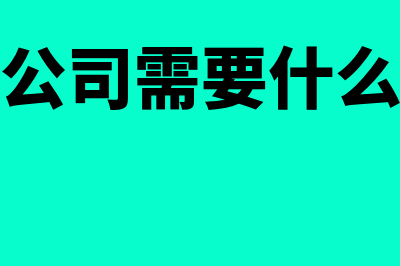 公司需要什么